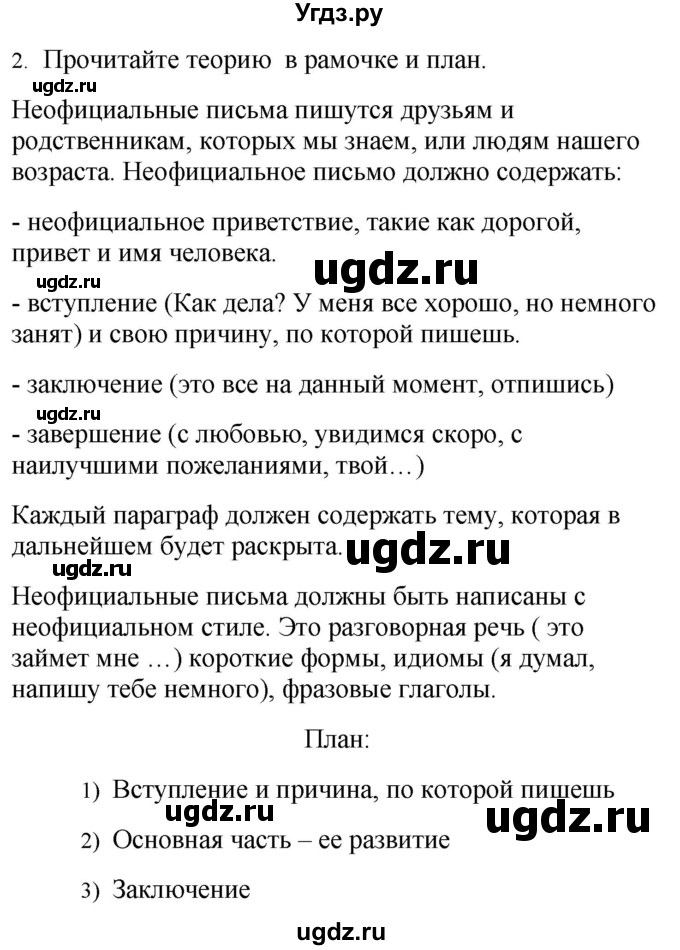 Угдз.ру

2. Прочитайте теорию в рамочке и план.

ugdz.ru

Неофициальные письма пишутся друзьям и родственникам, которых мы знаем, или людям нашего возраста. Неофициальное письмо должно содержать:

- неофициальное приветствие, такие как дорогой, привет и имя человека.

ugdz.ru ugdz.ru

- вступление (Как дела? У меня все хорошо, но немного занят) и свою причину, по которой пишешь.

- заключение (это все на данный момент, отпишись)

ugdz.ru

- завершение (с любовью, увидимся скоро, с наилучшими пожеланиями, твой…)

Каждый параграф должен содержать тему, которая в дальнейшем будет раскрыта. ugdz.ru

ugdz.ru

Неофициальные письма должны быть написаны с неофициальном стиле. Это разговорная речь ( это займет мне …) короткие формы, идиомы (я думал, напишу тебе немного), фразовые глаголы.

План:

1) Вступление и причина, по которой пишешь

ugdz.ru ugdz.ru

2) Основная часть – ее развитие

3) Заключение

ugdz.ru